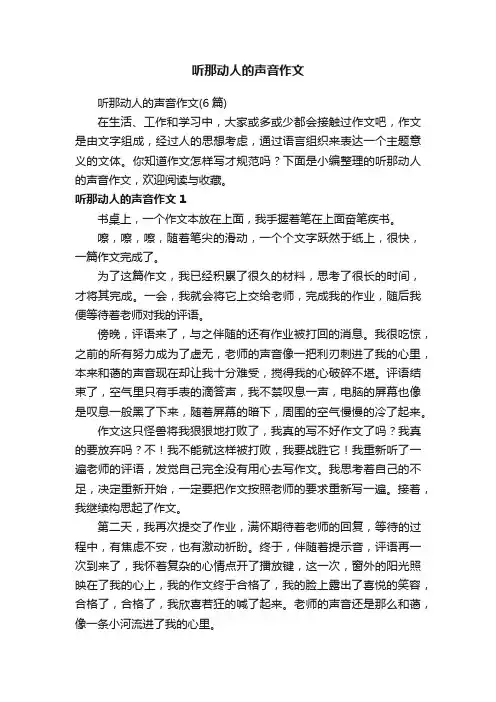 听那动人的声音作文

听那动人的声音作文(6 篇)

在生活、工作和学习中，大家或多或少都会接触过作文吧，作文是由文字组成，经过人的思想考虑，通过语言组织来表达一个主题意义的文体。你知道作文怎样写才规范吗？下面是小编整理的听那动人的声音作文，欢迎阅读与收藏。

听那动人的声音作文 1

书桌上，一个作文本放在上面，我手握着笔在上面奋笔疾书。

嚓，嚓，嚓，随着笔尖的滑动，一个个文字跃然于纸上，很快，一篇作文完成了。

为了这篇作文，我已经积累了很久的材料，思考了很长的时间，才将其完成。一会，我就会将它上交给老师，完成我的作业，随后我便等待着老师对我的评语。

傍晚，评语来了，与之伴随的还有作业被打回的消息。我很吃惊，之前的所有努力成为了虚无，老师的声音像一把利刃刺进了我的心里，本来和蔼的声音现在却让我十分难受，搅得我的心破碎不堪。评语结束了，空气里只有手表的滴答声，我不禁叹息一声，电脑的屏幕也像是叹息一般黑了下来，随着屏幕的暗下，周围的空气慢慢的冷了起来。

作文这只怪兽将我狠狠地打败了，我真的写不好作文了吗？我真的要放弃吗？不！我不能就这样被打败，我要战胜它！我重新听了一遍老师的评语，发觉自己完全没有用心去写作文。我思考着自己的不足，决定重新开始，一定要把作文按照老师的要求重新写一遍。接着，我继续构思起了作文。

第二天，我再次提交了作业，满怀期待着老师的回复，等待的过程中，有焦虑不安，也有激动祈盼。终于，伴随着提示音，评语再一次到来了，我怀着复杂的心情点开了播放键，这一次，窗外的阳光照映在了我的心上，我的作文终于合格了，我的脸上露出了喜悦的笑容，合格了，合格了，我欣喜若狂的喊了起来。老师的声音还是那么和蔼，像一条小河流进了我的心里。